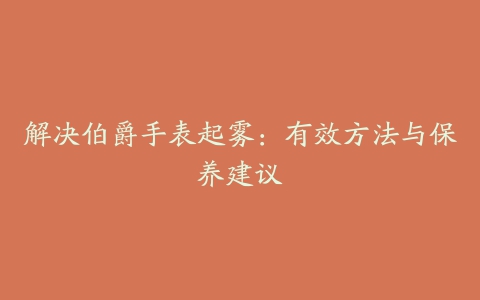 解决伯爵手表起雾：有效方法与保养建议